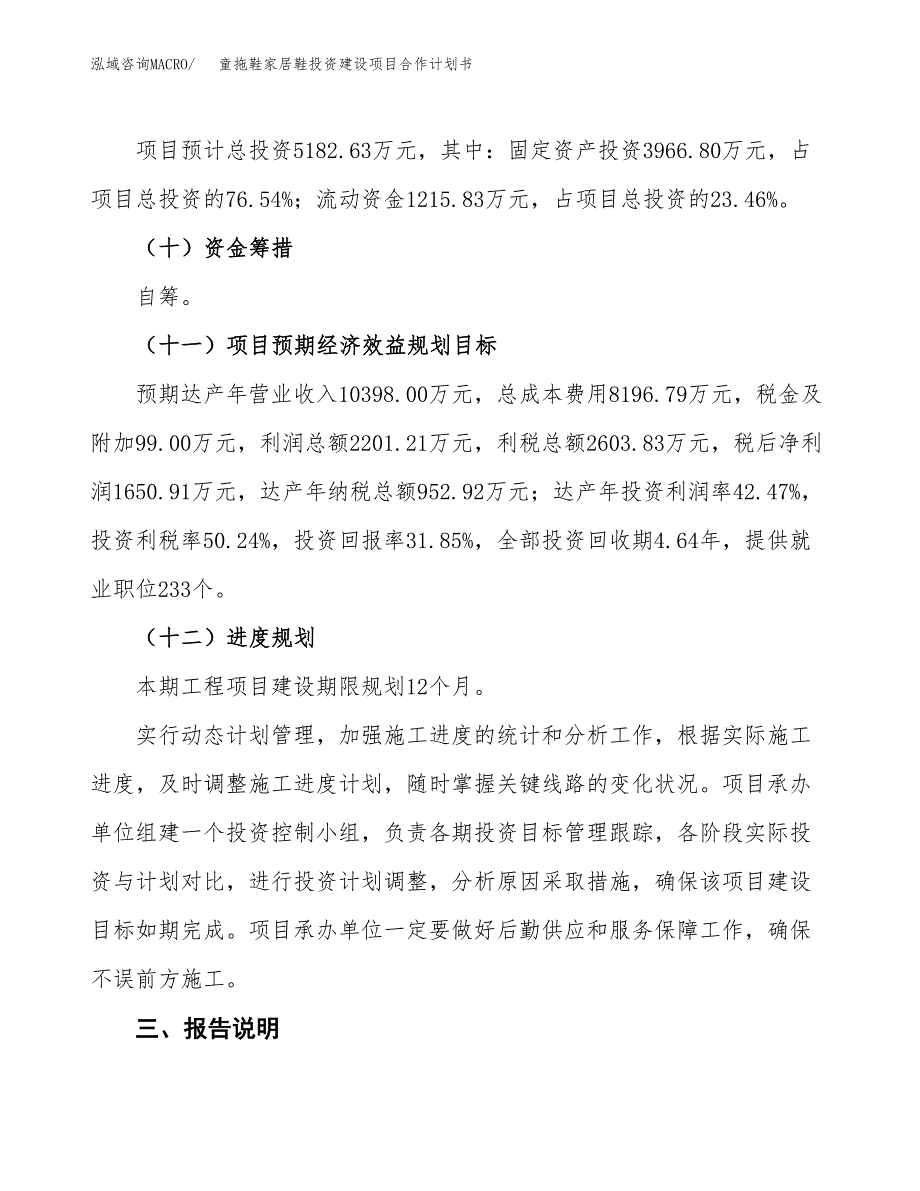 泓域咨询MACRO/ 童拖鞋家居鞋投资建设项目合作计划书

项目预计总投资5182.63万元，其中：固定资产投资3966.80万元，占项目总投资的76.54%；流动资金1215.83万元，占项目总投资的23.46%。

（十）资金筹措

自筹。

（十一）项目预期经济效益规划目标

预期达产年营业收入10398.00万元，总成本费用8196.79万元，税金及附加99.00万元，利润总额2201.21万元，利税总额2603.83万元，税后净利润1650.91万元，达产年纳税总额952.92万元；达产年投资利润率42.47%，投资利税率50.24%，投资回报率31.85%，全部投资回收期4.64年，提供就业职位233个。

（十二）进度规划

本期工程项目建设期限规划12个月。

实行动态计划管理，加强施工进度的统计和分析工作，根据实际施工进度，及时调整施工进度计划，随时掌握关键线路的变化状况。项目承办单位组建一个投资控制小组，负责各期投资目标管理跟踪，各阶段实际投资与计划对比，进行投资计划调整，分析原因采取措施，确保该项目建设目标如期完成。项目承办单位一定要做好后勤供应和服务保障工作，确保不误前方施工。

三、报告说明